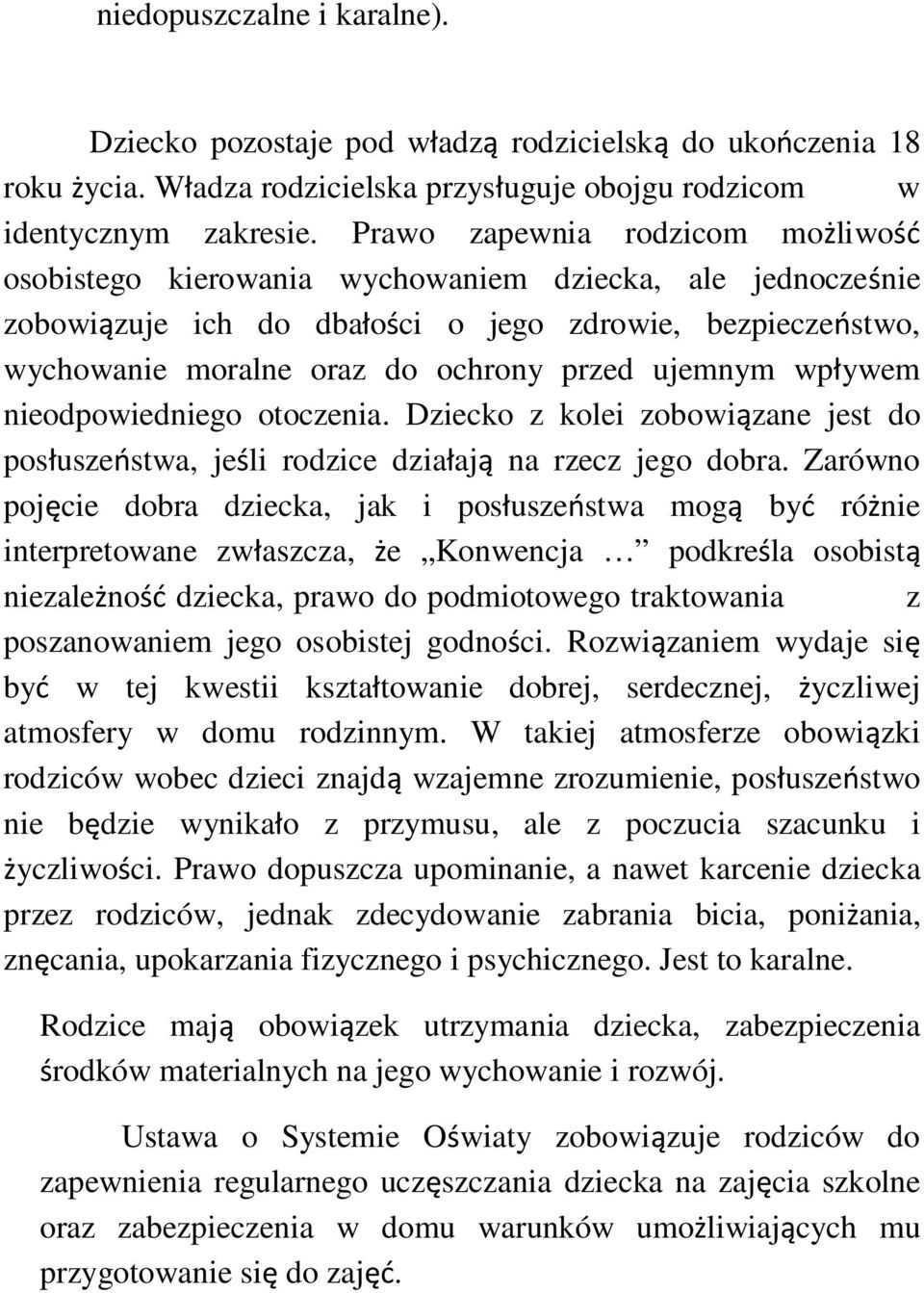 niedopuszczalne i karalne).

Dziecko pozostaje pod władzą rodzicielską do ukończenia 18 roku życia. Władza rodzicielska przysługuje obojgu rodzicom w identycznym zakresie. Prawo zapewnia rodzicom możliwość osobistego kierowania wychowaniem dziecka, ale jednocześnie zobowiązuje ich do dbałości o jego zdrowie, bezpieczeństwo, wychowanie moralne oraz do ochrony przed ujemnym wpływem nieodpowiedniego otoczenia. Dziecko z kolei zobowiązane jest do posłuszeństwa, jeśli rodzice działają na rzecz jego dobra. Zarówno pojęcie dobra dziecka, jak i posłuszeństwa mogą być różnie interpretowane zwłaszcza, że „Konwencja … podkreśla osobistą niezależność dziecka, prawo do podmiotowego traktowania z poszanowaniem jego osobistej godności. Rozwiązaniem wydaje się być w tej kwestii kształtowanie dobrej, serdecznej, życzliwej atmosfery w domu rodzinnym. W takiej atmosferze obowiązki rodziców wobec dzieci znajdą wzajemne zrozumienie, posłuszeństwo nie będzie wynikało z przymusu, ale z poczucia szacunku i życzliwości. Prawo dopuszcza upominanie, a nawet karcenie dziecka przez rodziców, jednak zdecydowanie zabrania bicia, poniżania, znęcania, upokarzania fizycznego i psychicznego. Jest to karalne.

Rodzice mają obowiązek utrzymania dziecka, zabezpieczenia środków materialnych na jego wychowanie i rozwój.

Ustawa o Systemie Oświaty zobowiązuje rodziców do zapewnienia regularnego uczęszczania dziecka na zajęcia szkolne oraz zabezpieczenia w domu warunków umożliwiających mu przygotowanie się do zajęć.